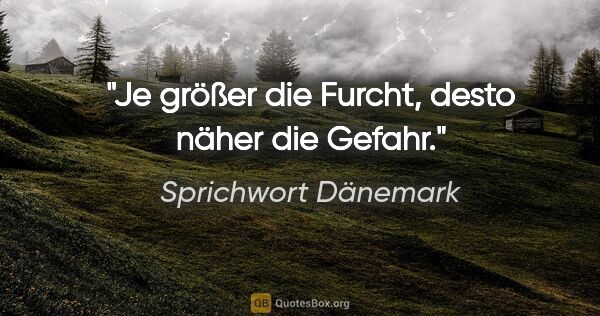 "Je größer die Furcht, desto näher die Gefahr."

Sprichwort Dänemark

QB QuotesBox.org